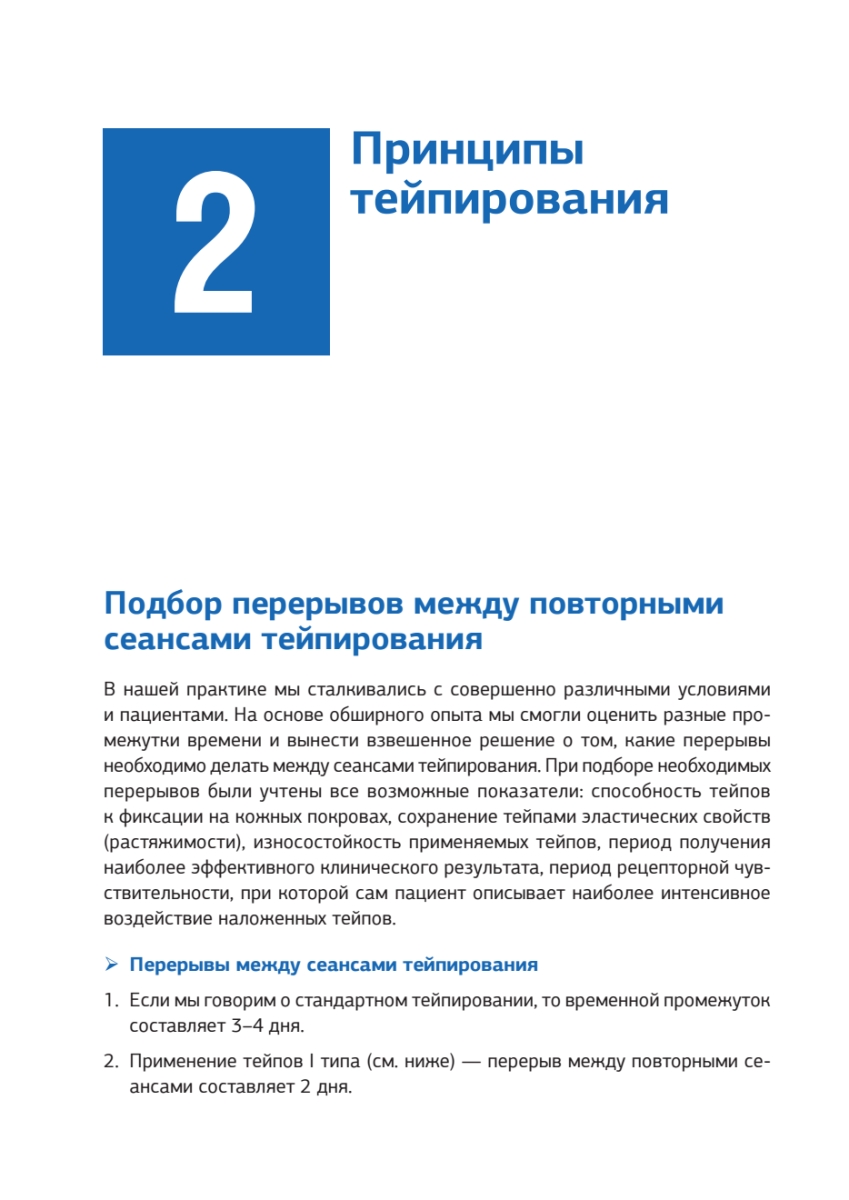 2

Принципы тейпирования

Подбор перерывов между повторными сеансами тейпирования

В нашей практике мы сталкивались с совершенно различными условиями и пациентами. На основе обширного опыта мы смогли оценить разные промежутки времени и вынести взвешенное решение о том, какие перерывы необходимо делать между сеансами тейпирования. При подборе необходимых перерывов были учтены все возможные показатели: способность тейпов к фиксации на кожных покровах, сохранение тейпами эластических свойств (растяжимости), износостойкость применяемых тейпов, период получения наиболее эффективного клинического результата, период рецепторной чувствительности, при которой сам пациент описывает наиболее интенсивное воздействие наложенных тейпов.

➢ Перерывы между сеансами тейпирования

1. Если мы говорим о стандартном тейпировании, то временной промежуток составляет 3–4 дня.

2. Применение тейпов I типа (см. ниже) — перерыв между повторными сеансами составляет 2 дня.